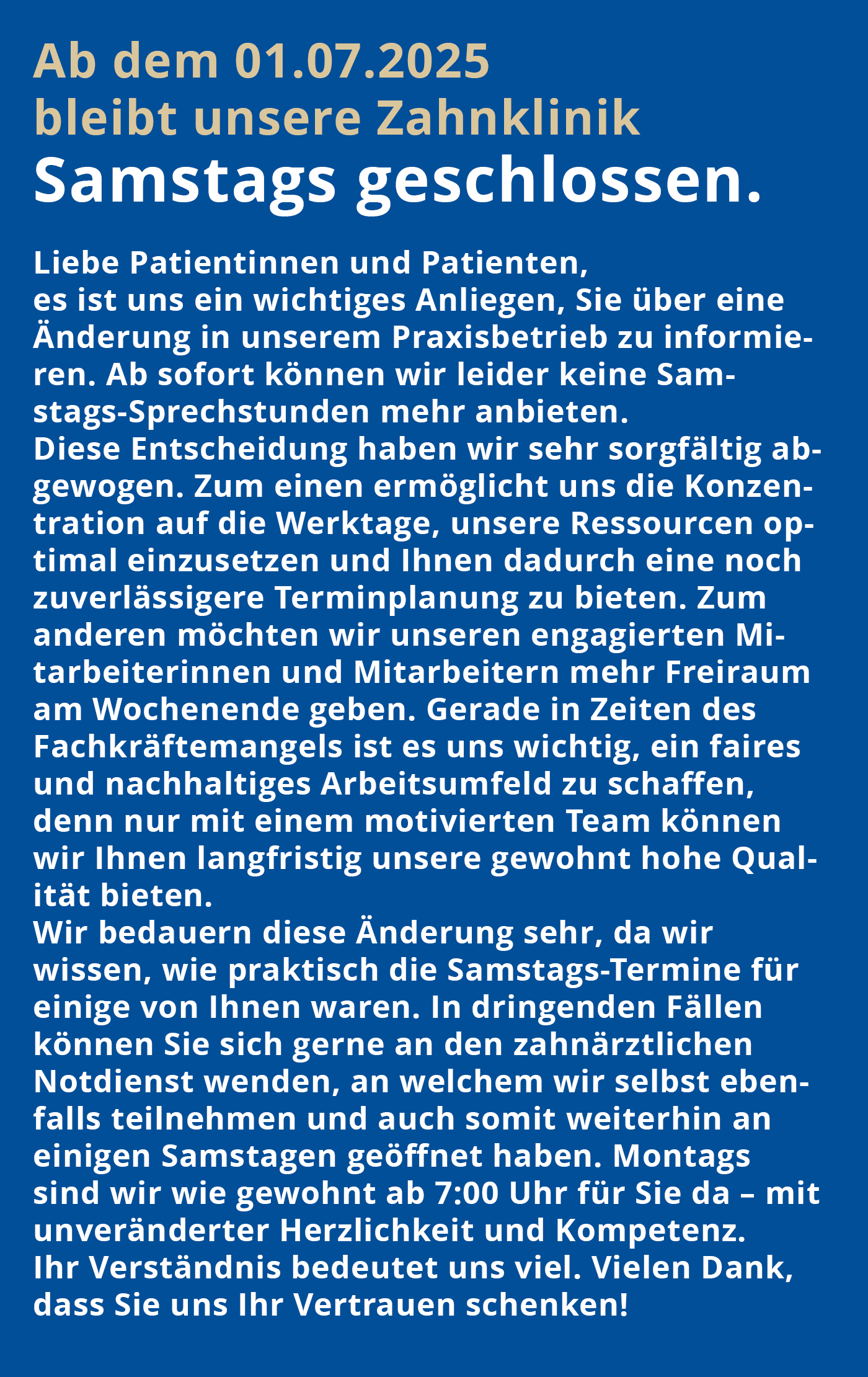 Ab dem 01.07.2025
bleibt unsere Zahnklinik
Samstags geschlossen.

Liebe Patientinnen und Patienten,
es ist uns ein wichtiges Anliegen, Sie über eine Änderung in unserem Praxisbetrieb zu informieren. Ab sofort können wir leider keine Samstags-Sprechstunden mehr anbieten.
Diese Entscheidung haben wir sehr sorgfältig abgewogen. Zum einen ermöglicht uns die Konzentration auf die Werktage, unsere Ressourcen optimal einzusetzen und Ihnen dadurch eine noch zuverlässigere Terminplanung zu bieten. Zum anderen möchten wir unseren engagierten Mitarbeiterinnen und Mitarbeitern mehr Freiraum am Wochenende geben. Gerade in Zeiten des Fachkräftemangels ist es uns wichtig, ein faires und nachhaltiges Arbeitsumfeld zu schaffen, denn nur mit einem motivierten Team können wir Ihnen langfristig unsere gewohnt hohe Qualität bieten.
Wir bedauern diese Änderung sehr, da wir wissen, wie praktisch die Samstags-Termine für einige von Ihnen waren. In dringenden Fällen können Sie sich gerne an den zahnärztlichen Notdienst wenden, an welchem wir selbst ebenfalls teilnehmen und auch somit weiterhin an einigen Samstagen geöffnet haben. Montags sind wir wie gewohnt ab 7:00 Uhr für Sie da – mit unveränderter Herzlichkeit und Kompetenz.
Ihr Verständnis bedeutet uns viel. Vielen Dank, dass Sie uns Ihr Vertrauen schenken!